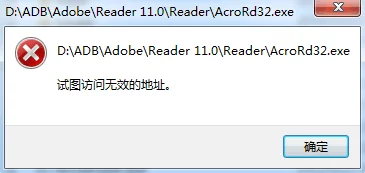 D:\ADB\Adobe\Reader 11.0\Reader\AcroRd32.exe

D:\ADB\Adobe\Reader 11.0\Reader\AcroRd32.exe

试图访问无效的地址。

确定